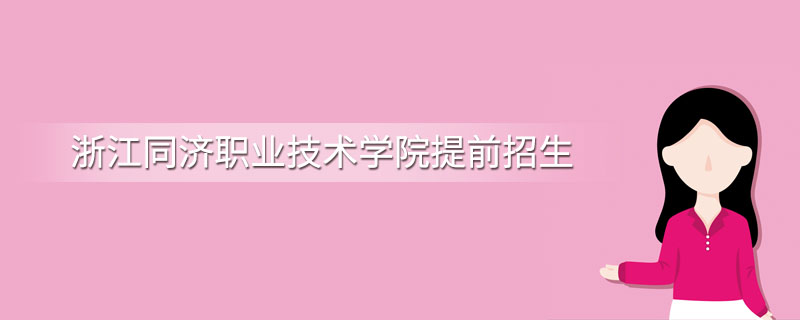 浙江同济职业技术学院提前招生